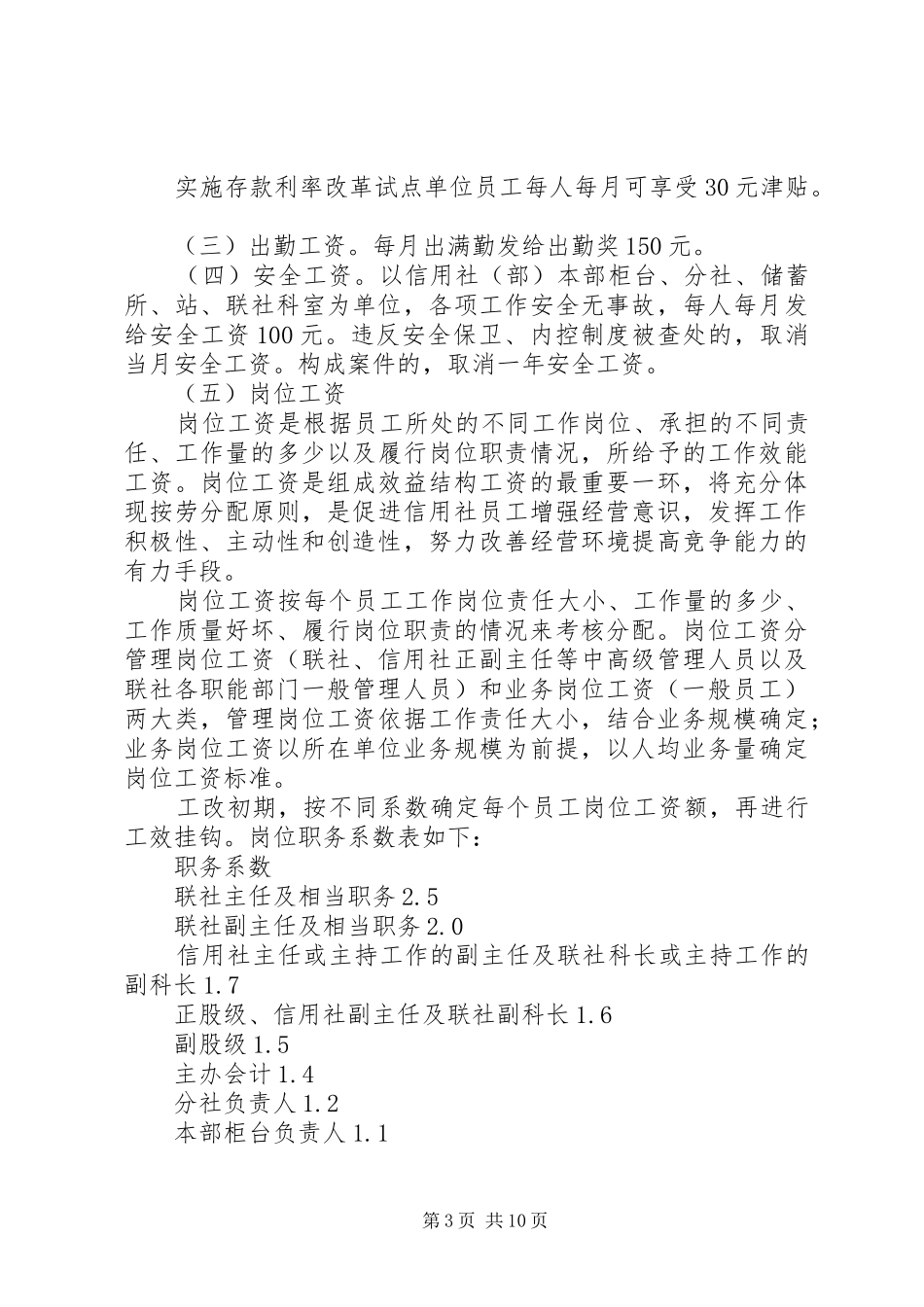 实施存款利率改革试点单位员工每人每月可享受30元津贴。

（三）出勤工资。每月出满勤发给出勤奖150元。

（四）安全工资。以信用社（部）本部柜台、分社、储蓄所、站、联社科室为单位，各项工作安全无事故，每人每月发给安全工资100元。违反安全保卫、内控制度被查处的，取消当月安全工资。构成案件的，取消一年安全工资。

（五）岗位工资

岗位工资是根据员工所处的不同工作岗位、承担的不同责任、工作量的多少以及履行岗位职责情况，所给予的工作效能工资。岗位工资是组成效益结构工资的最重要一环，将充分体现按劳分配原则，是促进信用社员工增强经营意识，发挥工作积极性、主动性和创造性，努力改善经营环境提高竞争能力的有力手段。

岗位工资按每个员工工作岗位责任大小、工作量的多少、工作质量好坏、履行岗位职责的情况来考核分配。岗位工资分管理岗位工资（联社、信用社正副主任等中高级管理人员以及联社各职能部门一般管理人员）和业务岗位工资（一般员工）两大类，管理岗位工资依据工作责任大小，结合业务规模确定；业务岗位工资以所在单位业务规模为前提，以人均业务量确定岗位工资标准。

工改初期，按不同系数确定每个员工岗位工资额，再进行工效挂钩。岗位职务系数表如下：

职务系数

联社主任及相当职务2.5

联社副主任及相当职务2.0

信用社主任或主持工作的副主任及联社科长或主持工作的副科长1.7

正股级、信用社副主任及联社副科长1.6

副股级1.5

主办会计1.4

分社负责人1.2

本部柜台负责人1.1

第3页 共10页